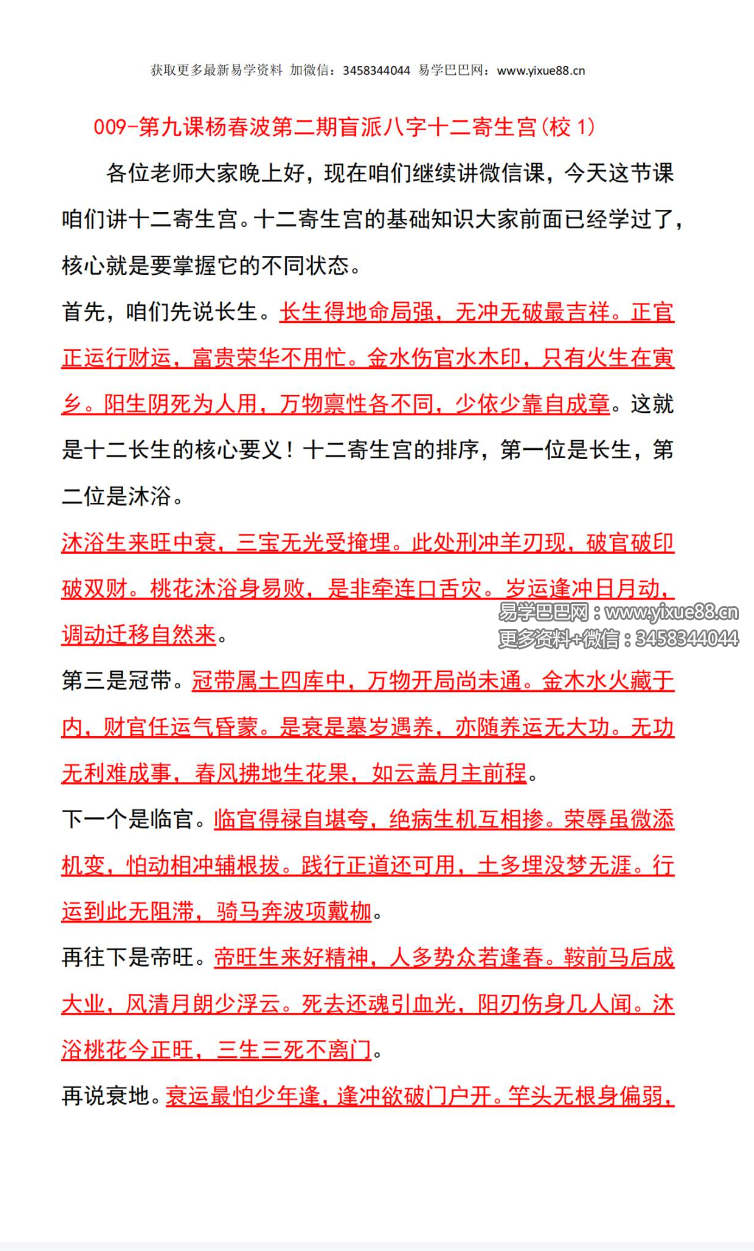 获取更多最新易学资料 加微信：3458344044 易学巴巴网：www.yixue88.cn

009-第九课杨春波第二期盲派八字十二寄生宫(校 1)

各位老师大家晚上好，现在咱们继续讲微信课，今天这节课咱们讲十二寄生宫。十二寄生宫的基础知识大家前面已经学过了，核心就是要掌握它的不同状态。

首先，咱们先说长生。长生得地命局强，无冲无破最吉祥。正官正运行财运，富贵荣华不用忙。金水伤官水木印，只有火生在寅乡。阳生阴死为人用，万物禀性各不同，少依少靠自成章。这就是十二长生的核心要义！十二寄生宫的排序，第一位是长生，第二位是沐浴。

沐浴生来旺中衰，三宝无光受掩埋。此处刑冲羊刃现，破官破印破双财。桃花沐浴身易败，是非牵连口舌灾。岁运逢冲日月动，调动迁移自然来。

易学巴巴网：www.yixue88.cn
更多资料+微信：3458344044

第三是冠带。冠带属土四库中，万物开局尚未通。金木水火藏于内，财官任运气昏蒙。是衰是墓岁遇养，亦随养运无大功。无功无利难成事，春风拂地生花果，如云盖月主前程。

下一个是临官。临官得禄自堪夸，绝病生机互相掺。荣辱虽微添机变，怕动相冲辅根拔。践行正道还可用，土多埋没梦无涯。行运到此无阻滞，骑马奔波项戴枷。

再往下是帝旺。帝旺生来好精神，人多势众若逢春。鞍前马后成大业，风清月朗少浮云。死去还魂引血光，阳刃伤身几人闻。沐浴桃花今正旺，三生三死不离门。

再说衰地。衰运最怕少年逢，逢冲欲破门户开。竿头无根身偏弱，